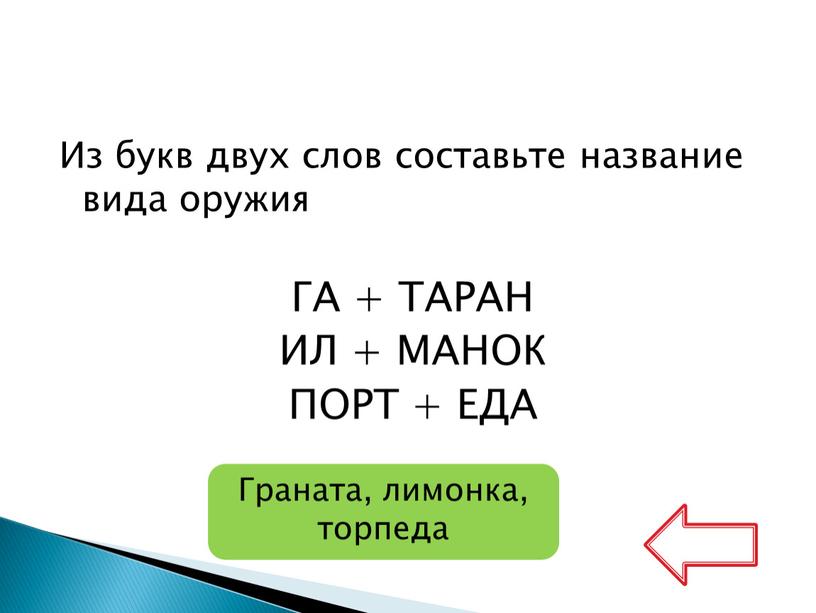 Из букв двух слов составьте название вида оружия

ГА + ТАРАН
ИЛ + МАНОК
ПОРТ + ЕДА

Граната, лимонка, торпеда